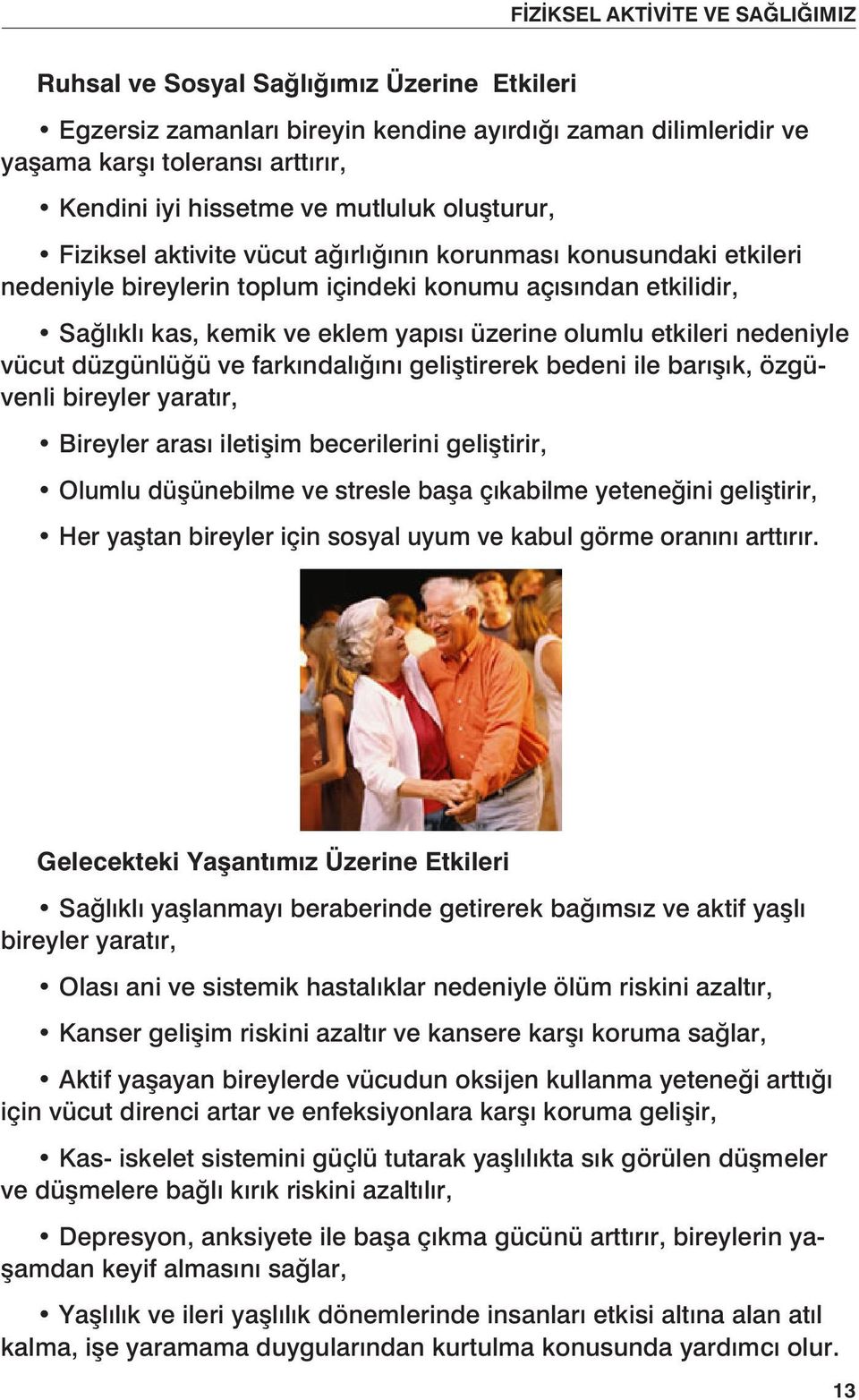 FİZİKSEL AKTİVİTE VE SAĞLIĞIMIZ

Ruhsal ve Sosyal Sağlığımız Üzerine Etkileri

• Egzersiz zamanları bireyin kendine ayırdığı zaman dilimleridir ve yaşama karşı toleransı arttırır,

• Kendini iyi hissetme ve mutluluk oluşturur,

• Fiziksel aktivite vücut ağırlığının korunması konusundaki etkileri nedeniyle bireylerin toplum içindeki konumu açısından etkilidir,

• Sağlıklı kas, kemik ve eklem yapısı üzerine olumlu etkileri nedeniyle vücut düzgünlüğü ve farkındalığını geliştirerek bedeni ile barışık, özgüvenli bireyler yaratır,

• Bireyler arası iletişim becerilerini geliştirir,

• Olumlu düşünebilme ve stresle başa çıkabilme yeteneğini geliştirir,

• Her yaştan bireyler için sosyal uyum ve kabul görme oranını arttırır.

Gelecekteki Yaşantımız Üzerine Etkileri

• Sağlıklı yaşlanmayı beraberinde getirerek bağımsız ve aktif yaşlı bireyler yaratır,

• Olası ani ve sistemik hastalıklar nedeniyle ölüm riskini azaltır,

• Kanser gelişim riskini azaltır ve kansere karşı koruma sağlar,

• Aktif yaşayan bireylerde vücudun oksijen kullanma yeteneği arttığı için vücut direnci artar ve enfeksiyonlara karşı koruma gelişir,

• Kas- iskelet sistemini güçlü tutarak yaşlılıkta sık görülen düşmeler ve düşmelere bağlı kırık riskini azaltılır,

• Depresyon, anksiyete ile başa çıkma gücünü arttırır, bireylerin yaşamdan keyif almasını sağlar,

• Yaşlılık ve ileri yaşlılık dönemlerinde insanları etkisi altına alan atıl kalma, işe yaramama duygularından kurtulma konusunda yardımcı olur.

13